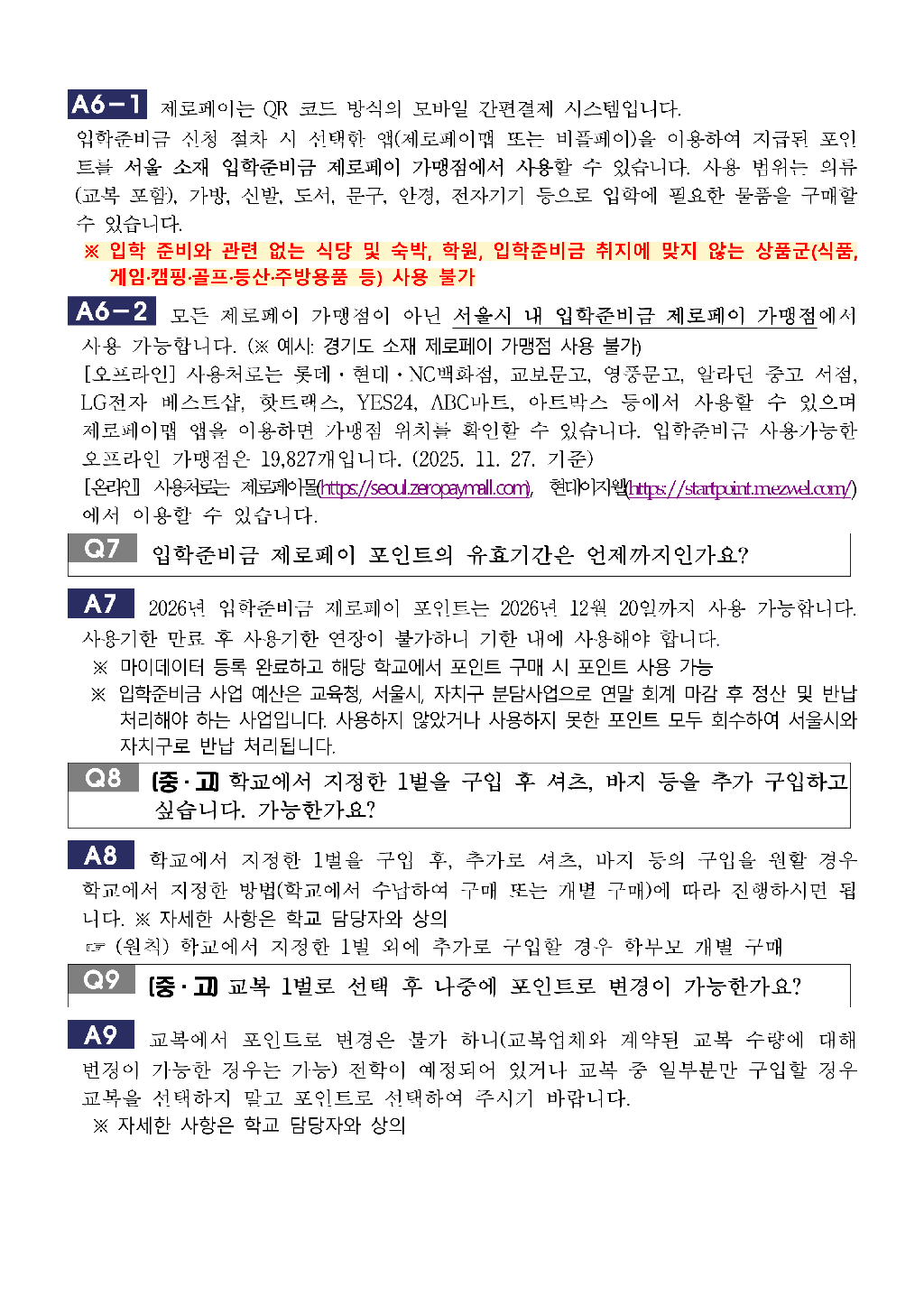 A6-1 제로페이는 QR 코드 방식의 모바일 간편결제 시스템입니다.
입학준비금 신청 절차 시 선택한 앱(제로페이맵 또는 비플페이)을 이용하여 지급된 포인트를 서울 소재 입학준비금 제로페이 가맹점에서 사용할 수 있습니다. 사용 범위는 의류(교복 포함), 가방, 신발, 도서, 문구, 안경, 전자기기 등으로 입학에 필요한 물품을 구매할 수 있습니다.

※ 입학 준비와 관련 없는 식당 및 숙박, 학원, 입학준비금 취지에 맞지 않는 상품군(식품, 게임·캠핑·골프·등산·주방용품 등) 사용 불가

A6-2 모든 제로페이 가맹점이 아닌 서울시 내 입학준비금 제로페이 가맹점에서 사용 가능합니다. (※ 예시: 경기도 소재 제로페이 가맹점 사용 불가)
[오프라인] 사용처로는 롯데·현대·NC백화점, 교보문고, 영풍문고, 알라딘 중고 서점, LG전자 베스트샵, 핫트랙스, YES24, ABC마트, 아트박스 등에서 사용할 수 있으며 제로페이맵 앱을 이용하면 가맹점 위치를 확인할 수 있습니다. 입학준비금 사용가능한 오프라인 가맹점은 19,827개입니다. (2025. 11. 27. 기준)
[온라인] 사용처로는 제로페이몰(https://seoul.zeropaymall.com), 현대이지웰(https://startpoint.mezwel.com/)에서 이용할 수 있습니다.

Q7 입학준비금 제로페이 포인트의 유효기간은 언제까지인가요?

A7 2026년 입학준비금 제로페이 포인트는 2026년 12월 20일까지 사용 가능합니다. 사용기한 만료 후 사용기한 연장이 불가하니 기한 내에 사용해야 합니다.
※ 마이데이터 등록 완료하고 해당 학교에서 포인트 구매 시 포인트 사용 가능
※ 입학준비금 사업 예산은 교육청, 서울시, 자치구 분담사업으로 연말 회계 마감 후 정산 및 반납 처리해야 하는 사업입니다. 사용하지 않았거나 사용하지 못한 포인트 모두 회수하여 서울시와 자치구로 반납 처리됩니다.

Q8 [중·고] 학교에서 지정한 1벌을 구입 후 셔츠, 바지 등을 추가 구입하고 싶습니다. 가능한가요?

A8 학교에서 지정한 1벌을 구입 후, 추가로 셔츠, 바지 등의 구입을 원할 경우 학교에서 지정한 방법(학교에서 수납하여 구매 또는 개별 구매)에 따라 진행하시면 됩니다. ※ 자세한 사항은 학교 담당자와 상의
☞ (원칙) 학교에서 지정한 1벌 외에 추가로 구입할 경우 학부모 개별 구매

Q9 [중·고] 교복 1벌로 선택 후 나중에 포인트로 변경이 가능한가요?

A9 교복에서 포인트로 변경은 불가 하니(교복업체와 계약된 교복 수량에 대해 변경이 가능한 경우는 가능) 전학이 예정되어 있거나 교복 중 일부분만 구입할 경우 교복을 선택하지 말고 포인트로 선택하여 주시기 바랍니다.
※ 자세한 사항은 학교 담당자와 상의